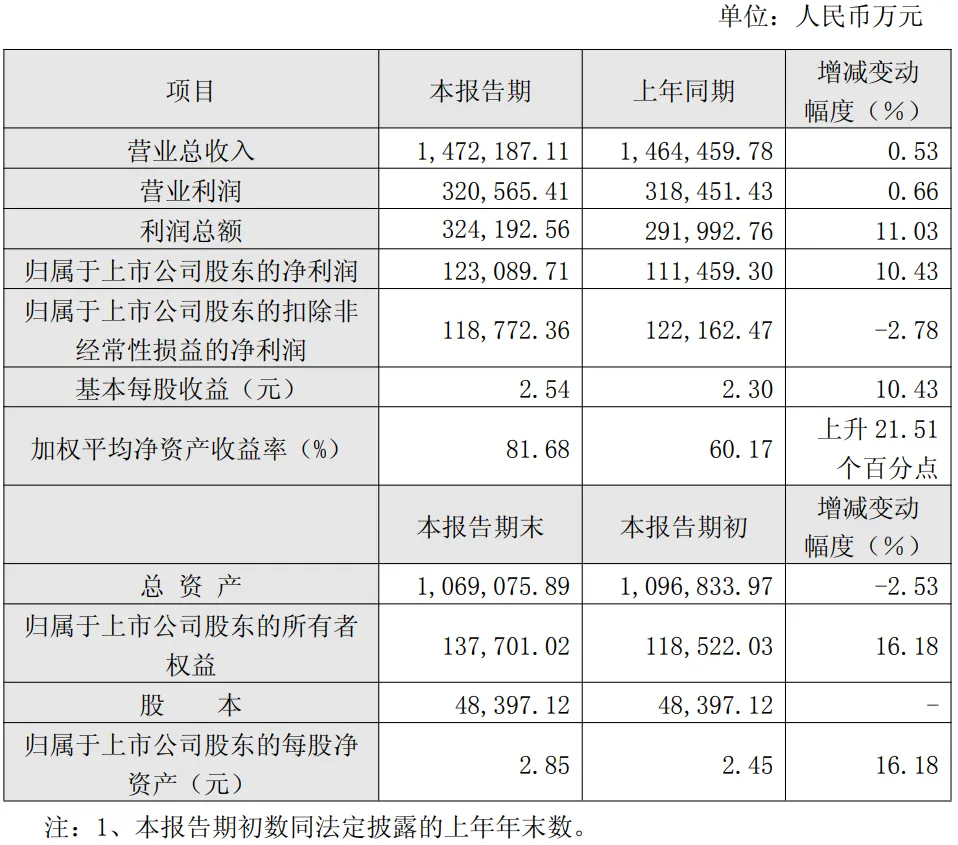 单位：人民币万元

| 项目 | 本报告期 | 上年同期 | 增减变动幅度（%） |
|---|---|---|---|
| 营业总收入 | 1，472，187.11 | 1，464，459.78 | 0.53 |
| 营业利润 | 320，565.41 | 318，451.43 | 0.66 |
| 利润总额 | 324，192.56 | 291，992.76 | 11.03 |
| 归属于上市公司股东的净利润 | 123，089.71 | 111，459.30 | 10.43 |
| 归属于上市公司股东的扣除非经常性损益的净利润 | 118，772.36 | 122，162.47 | -2.78 |
| 基本每股收益（元） | 2.54 | 2.30 | 10.43 |
| 加权平均净资产收益率（%） | 81.68 | 60.17 | 上升 21.51 个百分点 |
| | 本报告期末 | 本报告期初 | 增减变动幅度（%） |
| 总 资 产 | 1，069，075.89 | 1，096，833.97 | -2.53 |
| 归属于上市公司股东的所有者权益 | 137，701.02 | 118，522.03 | 16.18 |
| 股 本 | 48，397.12 | 48，397.12 | - |
| 归属于上市公司股东的每股净资产（元） | 2.85 | 2.45 | 16.18 |

注：1、本报告期初数同法定披露的上年年末数。